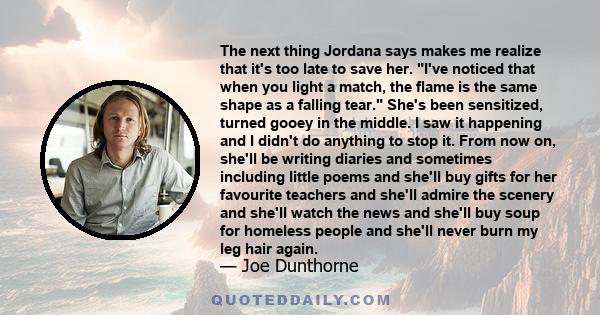 The next thing Jordana says makes me realize that it's too late to save her. "I've noticed that when you light a match, the flame is the same shape as a falling tear." She's been sensitized, turned gooey in the middle. I saw it happening and I didn't do anything to stop it. From now on, she'll be writing diaries and sometimes including little poems and she'll buy gifts for her favourite teachers and she'll admire the scenery and she'll watch the news and she'll buy soup for homeless people and she'll never burn my leg hair again.

— Joe Dunthorne

QUOTEDDAILY.COM